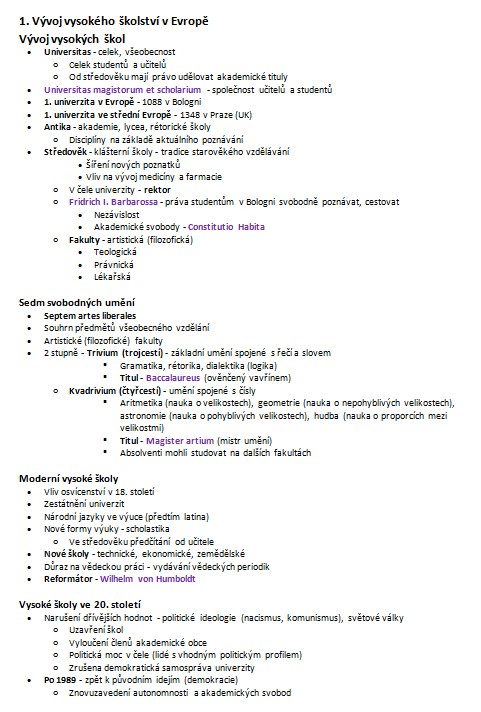 1. Vývoj vysokého školství v Evropě

Vývoj vysokých škol

- Universitas - celek, všeobecnost
  - Celek studentů a učitelů
  - Od středověku mají právo udělovat akademické tituly
- Universitas magistorum et scholarium - společnost učitelů a studentů
- 1. univerzita v Evropě - 1088 v Bologni
- 1. univerzita ve střední Evropě - 1348 v Praze (UK)
- Antika - akademie, lycea, rétorické školy
  - Disciplíny na základě aktuálního poznávání
- Středověk - klášterní školy - tradice starověkého vzdělávání
  - Šíření nových poznatků
  - Vliv na vývoj medicíny a farmacie
  - V čele univerzity - rektor
  - Fridrich I. Barbarossa - práva studentům v Bologni svobodně poznávat, cestovat
    - Nezávislost
    - Akademické svobody - Constitutio Habita
  - Fakulty - artistická (filozofická)
    - Teologická
    - Právnická
    - Lékařská

Sedm svobodných umění

- Septem artes liberales
- Souhrn předmětů všeobecného vzdělání
- Artistické (filozofické) fakulty
- 2 stupně - Trivium (trojcestí) - základní umění spojené s řečí a slovem
  - Gramatika, rétorika, dialektika (logika)
  - Titul - Baccalaureus (ověnčený vavřínem)
  - Kvadrivium (čtyřcestí) - umění spojené s čísly
    - Aritmetika (nauka o velikostech), geometrie (nauka o nepohyblivých velikostech), astronomie (nauka o pohyblivých velikostech), hudba (nauka o proporcích mezi velikostmi)
    - Titul - Magister artium (mistr umění)
    - Absolventi mohli studovat na dalších fakultách

Moderní vysoké školy

- Vliv osvícenství v 18. století
- Zestátnění univerzit
- Národní jazyky ve výuce (předtím latina)
- Nové formy výuky - scholastika
  - Ve středověku předčítání od učitele
- Nové školy - technické, ekonomické, zemědělské
- Důraz na vědeckou práci - vydávání vědeckých periodik
- Reformátor - Wilhelm von Humboldt

Vysoké školy ve 20. století

- Narušení dřívějších hodnot - politické ideologie (nacismus, komunismus), světové války
  - Uzavření škol
  - Vyloučení členů akademické obce
  - Politická moc v čele (lidé s vhodným politickým profilem)
  - Zrušena demokratická samospráva univerzity
- Po 1989 - zpět k původním idejím (demokracie)
  - Znovuzavedení autonomnosti a akademických svobod